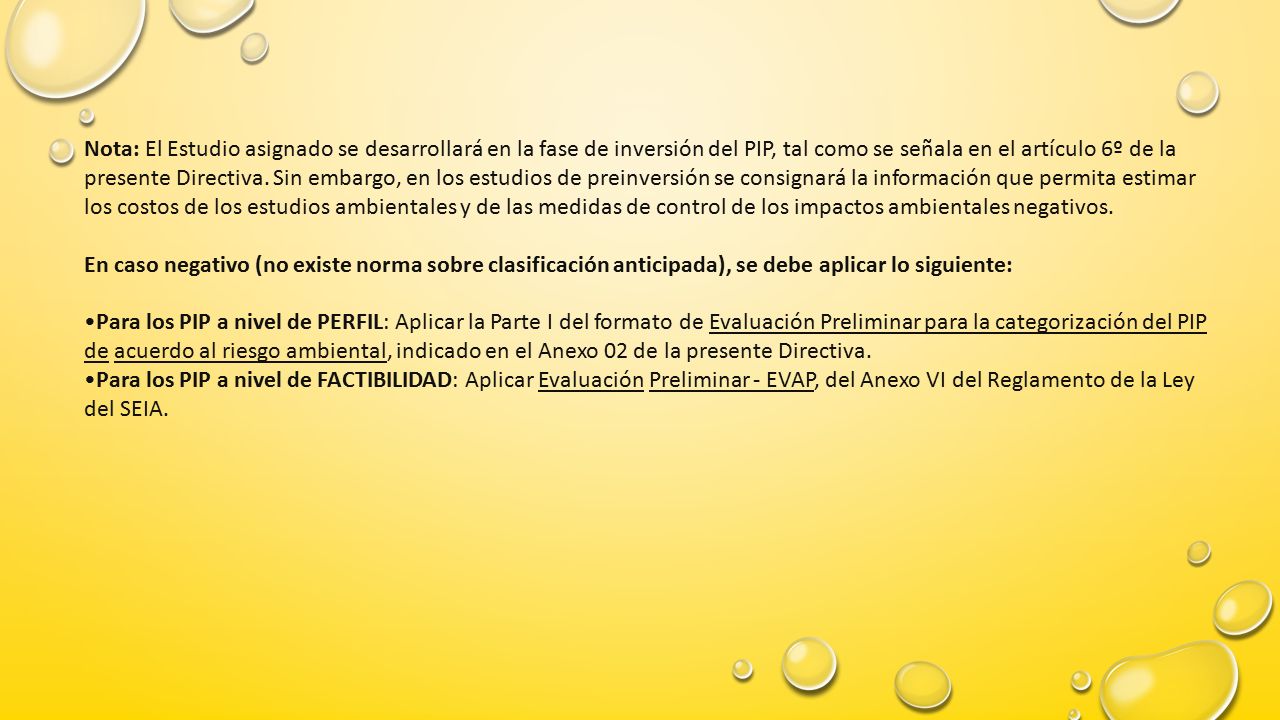 Nota: El Estudio asignado se desarrollará en la fase de inversión del PIP, tal como se señala en el artículo 6º de la presente Directiva. Sin embargo, en los estudios de preinversión se consignará la información que permita estimar los costos de los estudios ambientales y de las medidas de control de los impactos ambientales negativos.

En caso negativo (no existe norma sobre clasificación anticipada), se debe aplicar lo siguiente:

•Para los PIP a nivel de PERFIL: Aplicar la Parte I del formato de Evaluación Preliminar para la categorización del PIP de acuerdo al riesgo ambiental, indicado en el Anexo 02 de la presente Directiva.
•Para los PIP a nivel de FACTIBILIDAD: Aplicar Evaluación Preliminar - EVAP, del Anexo VI del Reglamento de la Ley del SEIA.